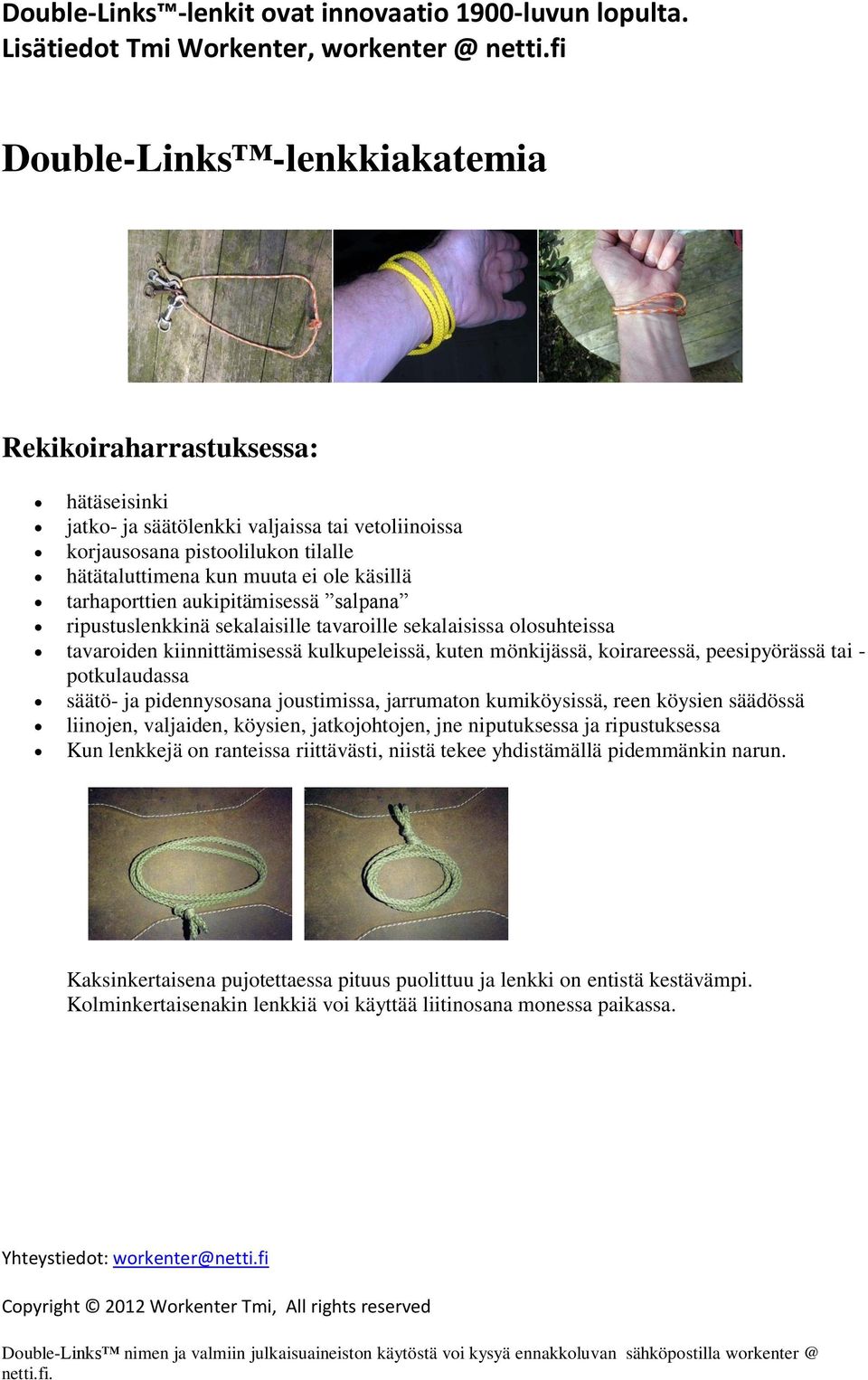 Double-Links™-lenkit ovat innovaatio 1900-luvun lopulta.
Lisätiedot Tmi Workenter, workenter @ netti.fi

Double-Links™-lenkkiakatemia

Rekikoiraharrastuksessa:

- hätäseisinki
- jatko- ja säätölenkki valjaissa tai vetoliinoissa
- korjausosana pistoolilukon tilalle
- hätätaluttimena kun muuta ei ole käsillä
- tarhaporttien aukipitämisessä ”salpana”
- ripustuslenkkinä sekalaisille tavaroille sekalaisissa olosuhteissa
- tavaroiden kiinnittämisessä kulkupeleissä, kuten mönkijässä, koirareessä, peesipyörässä tai -potkulaudassa
- säätö- ja pidennysosana joustimissa, jarrumaton kumiköysissä, reen köysien säädössä
- liinojen, valjaiden, köysien, jatkojohtojen, jne niputuksessa ja ripustuksessa
- Kun lenkkejä on ranteissa riittävästi, niistä tekee yhdistämällä pidemmänkin narun.

Kaksinkertaisena pujotettaessa pituus puolittuu ja lenkki on entistä kestävämpi. Kolminkertaisenakin lenkkiä voi käyttää liitinosana monessa paikassa.

Yhteystiedot: workenter@netti.fi

Copyright © 2012 Workenter Tmi, All rights reserved

Double-Links™ nimen ja valmiin julkaisuaineiston käytöstä voi kysyä ennakkoluvan sähköpostilla workenter @ netti.fi.